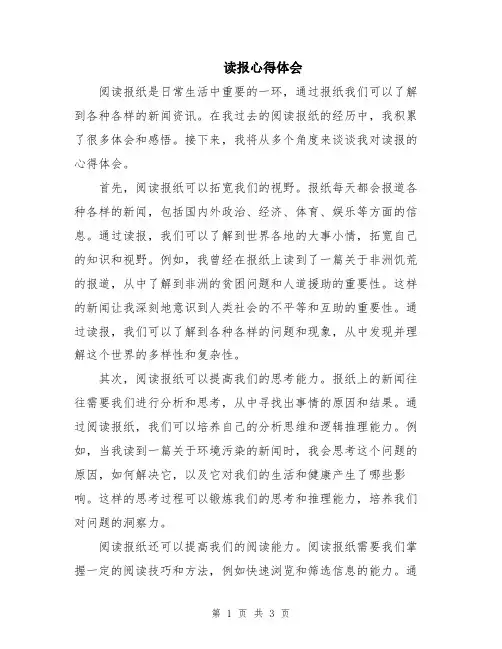 读报心得体会

阅读报纸是日常生活中重要的一环，通过报纸我们可以了解到各种各样的新闻资讯。在我过去的阅读报纸的经历中，我积累了很多体会和感悟。接下来，我将从多个角度来谈谈我对读报的心得体会。

首先，阅读报纸可以拓宽我们的视野。报纸每天都会报道各种各样的新闻，包括国内外政治、经济、体育、娱乐等方面的信息。通过读报，我们可以了解到世界各地的大事小情，拓宽自己的知识和视野。例如，我曾经在报纸上读到了一篇关于非洲饥荒的报道，从中了解到非洲的贫困问题和人道援助的重要性。这样的新闻让我深刻地意识到人类社会的不平等和互助的重要性。通过读报，我们可以了解到各种各样的问题和现象，从中发现并理解这个世界的多样性和复杂性。

其次，阅读报纸可以提高我们的思考能力。报纸上的新闻往往需要我们进行分析和思考，从中寻找出事情的原因和结果。通过阅读报纸，我们可以培养自己的分析思维和逻辑推理能力。例如，当我读到一篇关于环境污染的新闻时，我会思考这个问题的原因，如何解决它，以及它对我们的生活和健康产生了哪些影响。这样的思考过程可以锻炼我们的思考和推理能力，培养我们对问题的洞察力。

阅读报纸还可以提高我们的阅读能力。阅读报纸需要我们掌握一定的阅读技巧和方法，例如快速浏览和筛选信息的能力。通

第 1 页 共 3 页